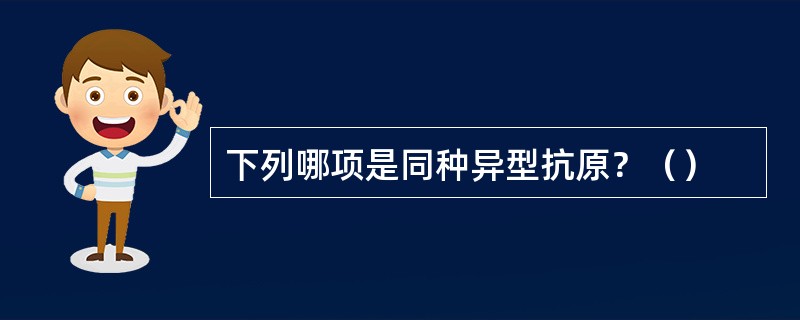 下列哪项是同种异型抗原？（）